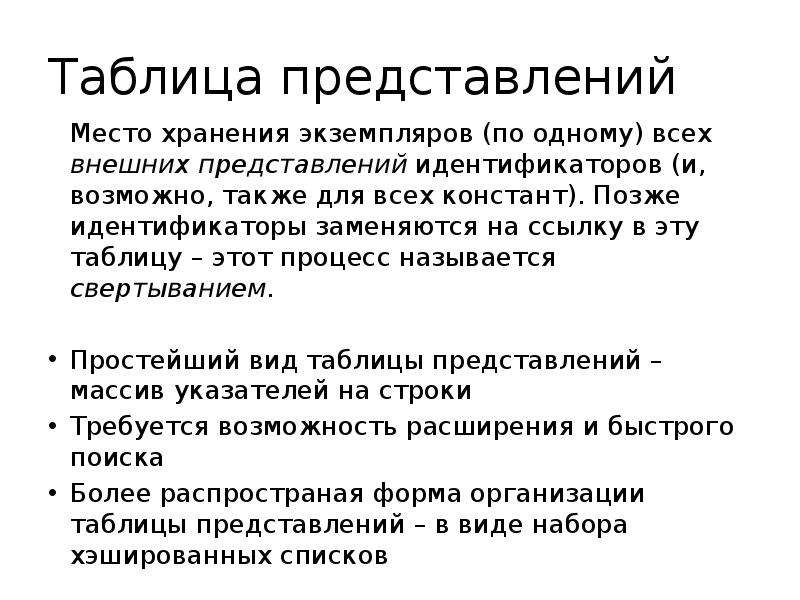 Таблица представлений

Место хранения экземпляров (по одному) всех внешних представлений идентификаторов (и, возможно, также для всех констант). Позже идентификаторы заменяются на ссылку в эту таблицу – этот процесс называется свертыванием.

• Простейший вид таблицы представлений – массив указателей на строки
• Требуется возможность расширения и быстрого поиска
• Более распространая форма организации таблицы представлений – в виде набора хэшированных списков